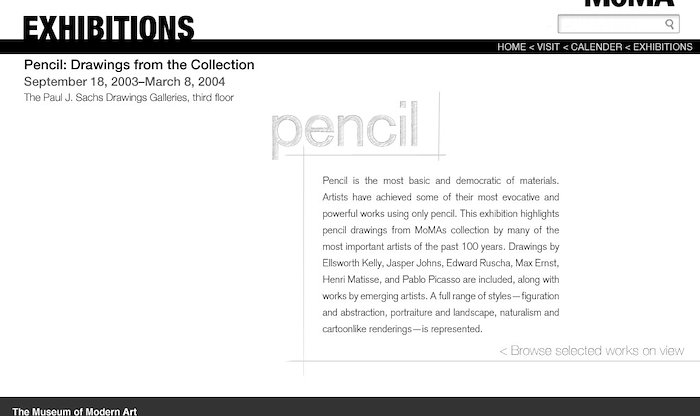 MoMA

EXHIBITIONS

HOME < VISIT < CALENDER < EXHIBITIONS

Pencil: Drawings from the Collection
September 18, 2003–March 8, 2004
The Paul J. Sachs Drawings Galleries, third floor

pencil

Pencil is the most basic and democratic of materials. Artists have achieved some of their most evocative and powerful works using only pencil. This exhibition highlights pencil drawings from MoMAs collection by many of the most important artists of the past 100 years. Drawings by Ellsworth Kelly, Jasper Johns, Edward Ruscha, Max Ernst, Henri Matisse, and Pablo Picasso are included, along with works by emerging artists. A full range of styles—figuration and abstraction, portraiture and landscape, naturalism and cartoonlike renderings—is represented.

< Browse selected works on view

The Museum of Modern Art